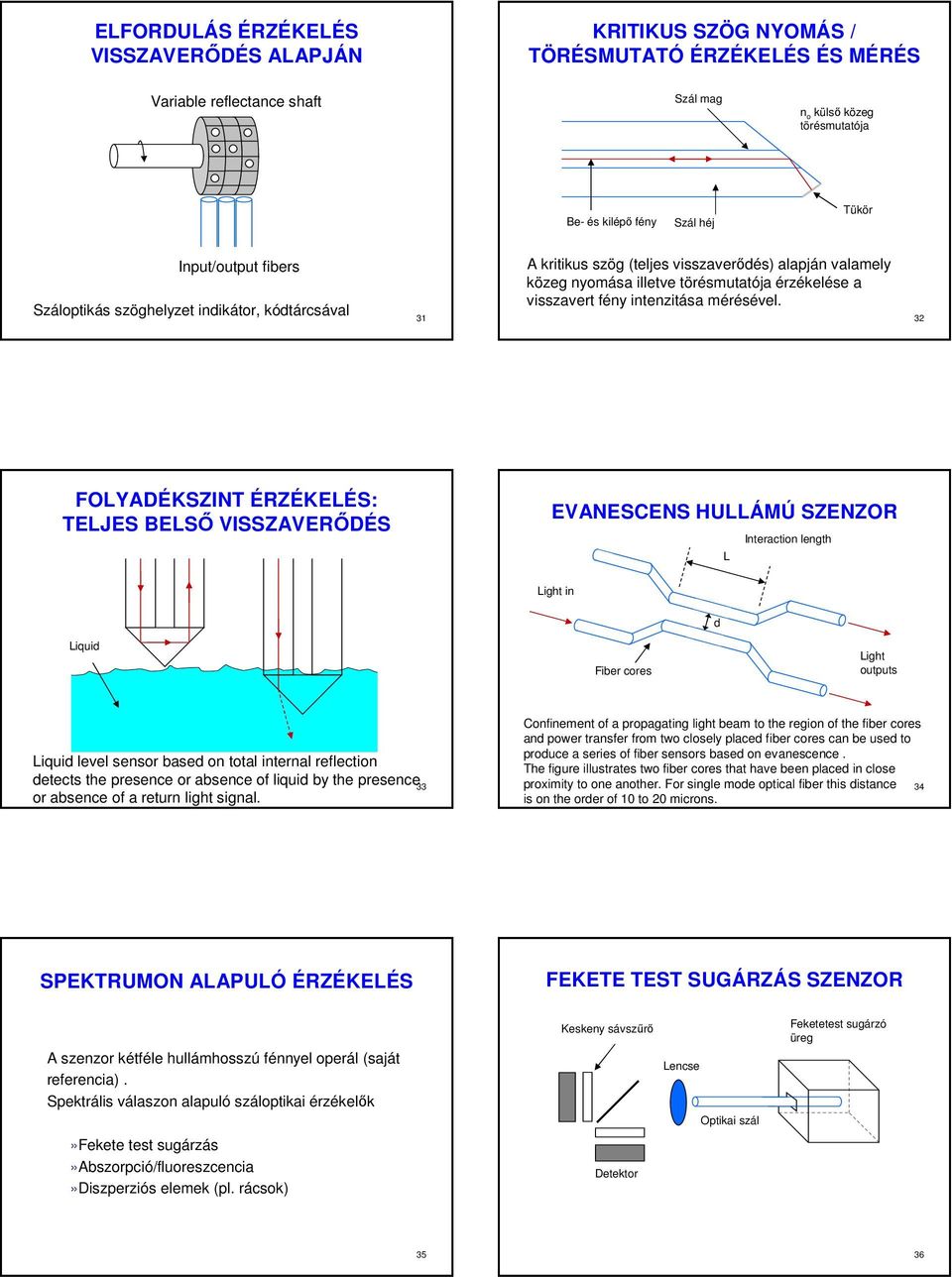 ELFORDULÁS ÉRZÉKELÉS VISSZAVERŐDÉS ALAPJÁN

Variable reflectance shaft

Input/output fibers

Száloptikás szöghelyzet indikátor, kódtárcsával

31

KRITIKUS SZÖG NYOMÁS / TÖRÉSMUTATÓ ÉRZÉKELÉS ÉS MÉRÉS

Szál mag

$n_o$ külső közeg törésmutatója

Be- és kilépő fény

Szál héj

Tükör

A kritikus szög (teljes visszaverődés) alapján valamely közeg nyomása illetve törésmutatója érzékelése a visszavert fény intenzitása mérésével.

32

FOLYADÉKSZINT ÉRZÉKELÉS: TELJES BELSŐ VISSZAVERŐDÉS

Liquid

Liquid level sensor based on total internal reflection detects the presence or absence of liquid by the presence or absence of a return light signal.

33

EVANESCENS HULLÁMÚ SZENZOR

Interaction length

L

Light in

d

Fiber cores

Light outputs

Confinement of a propagating light beam to the region of the fiber cores and power transfer from two closely placed fiber cores can be used to produce a series of fiber sensors based on evanescence .
The figure illustrates two fiber cores that have been placed in close proximity to one another. For single mode optical fiber this distance is on the order of 10 to 20 microns.

34

SPEKTRUMON ALAPULÓ ÉRZÉKELÉS

A szenzor kétféle hullámhosszú fénnyel operál (saját referencia).
Spektrális válaszon alapuló száloptikai érzékelők

»Fekete test sugárzás
»Abszorpció/fluoreszcencia
»Diszperziós elemek (pl. rácsok)

35

FEKETE TEST SUGÁRZÁS SZENZOR

Keskeny sávszűrő

Feketetest sugárzó üreg

Lencse

Optikai szál

Detektor

36